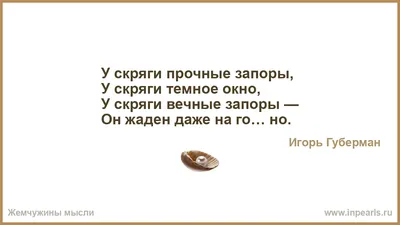 У скряги прочные запоры,
У скряги темное окно,
У скряги вечные запоры —
Он жаден даже на го… но.

Игорь Губерман

Жемчужины мысли

www.inpearls.ru